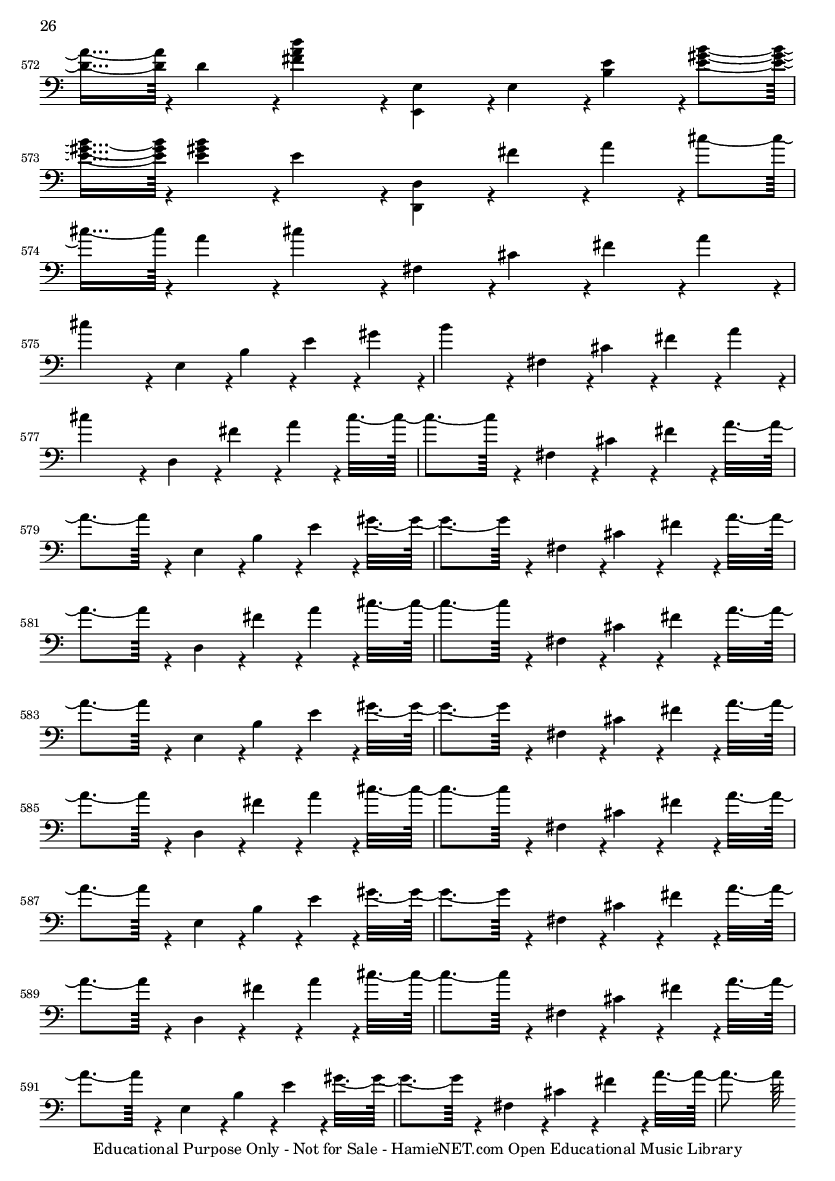 26

572

573

574

575

577

579

581

583

585

587

589

591

Educational Purpose Only - Not for Sale - HamieNET.com Open Educational Music Library